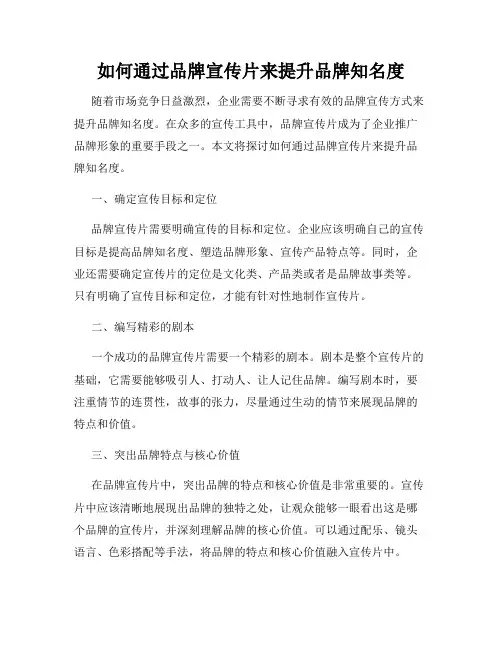 如何通过品牌宣传片来提升品牌知名度

随着市场竞争日益激烈，企业需要不断寻求有效的品牌宣传方式来提升品牌知名度。在众多的宣传工具中，品牌宣传片成为了企业推广品牌形象的重要手段之一。本文将探讨如何通过品牌宣传片来提升品牌知名度。

一、确定宣传目标和定位

品牌宣传片需要明确宣传的目标和定位。企业应该明确自己的宣传目标是提高品牌知名度、塑造品牌形象、宣传产品特点等。同时，企业还需要确定宣传片的定位是文化类、产品类或者是品牌故事类等。只有明确了宣传目标和定位，才能有针对性地制作宣传片。

二、编写精彩的剧本

一个成功的品牌宣传片需要一个精彩的剧本。剧本是整个宣传片的基础，它需要能够吸引人、打动人、让人记住品牌。编写剧本时，要注重情节的连贯性，故事的张力，尽量通过生动的情节来展现品牌的特点和价值。

三、突出品牌特点与核心价值

在品牌宣传片中，突出品牌的特点和核心价值是非常重要的。宣传片中应该清晰地展现出品牌的独特之处，让观众能够一眼看出这是哪个品牌的宣传片，并深刻理解品牌的核心价值。可以通过配乐、镜头语言、色彩搭配等手法，将品牌的特点和核心价值融入宣传片中。